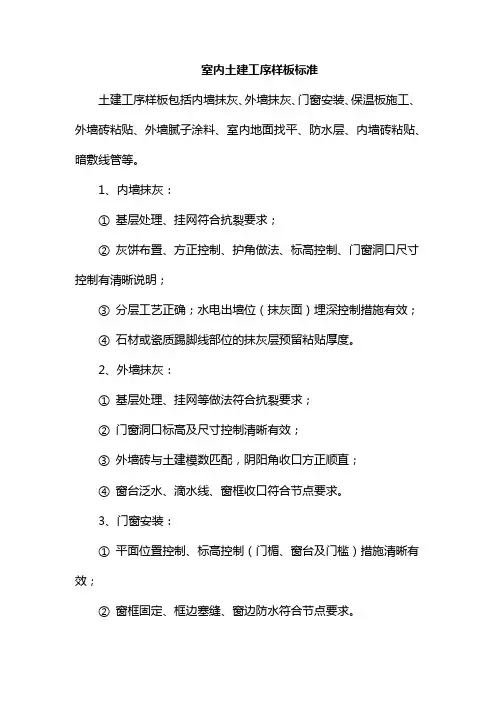 室内土建工序样板标准

土建工序样板包括内墙抹灰、外墙抹灰、门窗安装、保温板施工、外墙砖粘贴、外墙腻子涂料、室内地面找平、防水层、内墙砖粘贴、暗敷线管等。

1、内墙抹灰：

① 基层处理、挂网符合抗裂要求；

② 灰饼布置、方正控制、护角做法、标高控制、门窗洞口尺寸控制有清晰说明；

③ 分层工艺正确；水电出墙位（抹灰面）埋深控制措施有效；

④ 石材或瓷质踢脚线部位的抹灰层预留粘贴厚度。

2、外墙抹灰：

① 基层处理、挂网等做法符合抗裂要求；

② 门窗洞口标高及尺寸控制清晰有效；

③ 外墙砖与土建模数匹配，阴阳角收口方正顺直；

④ 窗台泛水、滴水线、窗框收口符合节点要求。

3、门窗安装：

① 平面位置控制、标高控制（门楣、窗台及门槛）措施清晰有效；

② 窗框固定、框边塞缝、窗边防水符合节点要求。